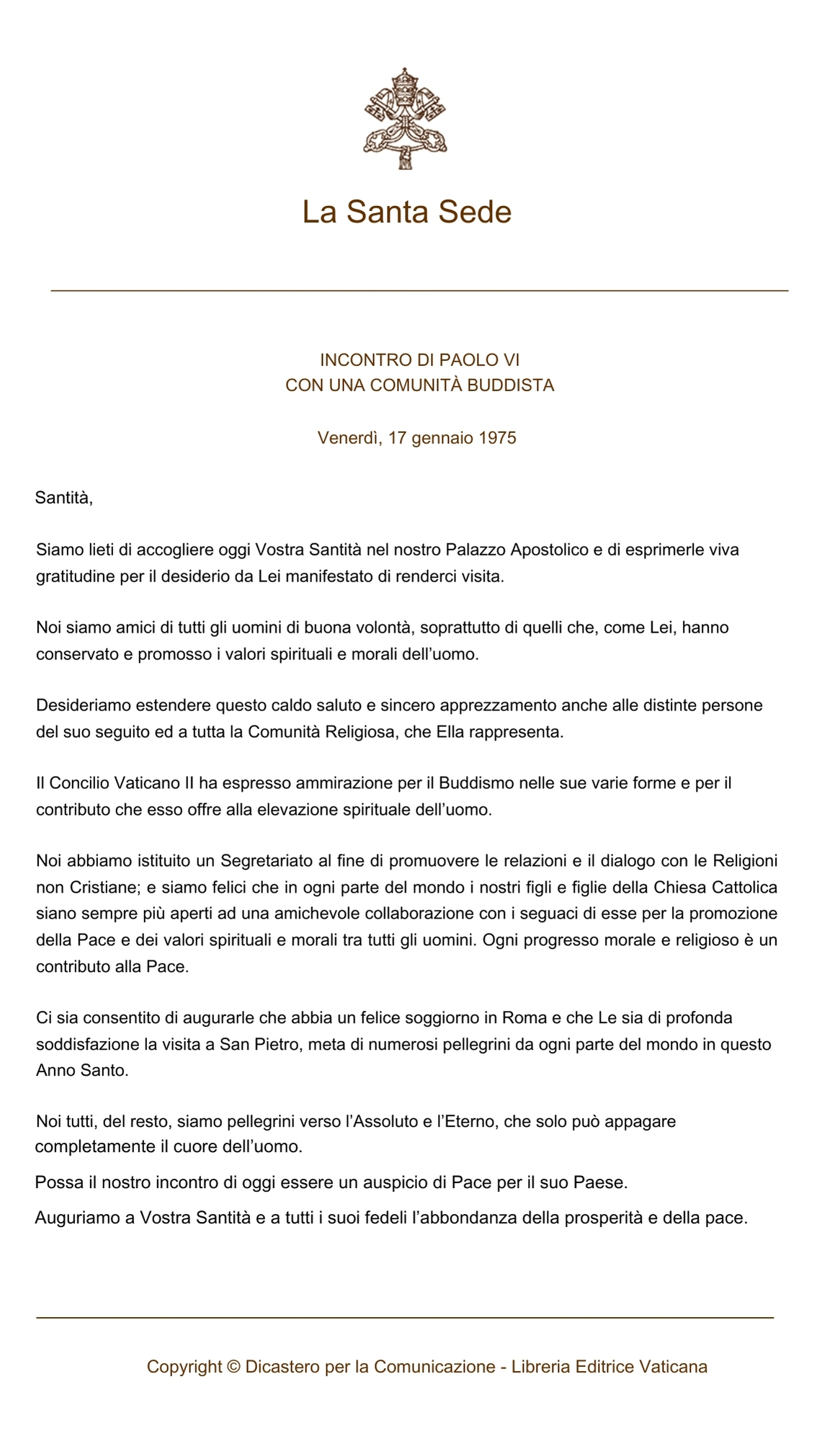 La Santa Sede

INCONTRO DI PAOLO VI
CON UNA COMUNITÀ BUDDISTA

Venerdì, 17 gennaio 1975

Santità,

Siamo lieti di accogliere oggi Vostra Santità nel nostro Palazzo Apostolico e di esprimerle viva gratitudine per il desiderio da Lei manifestato di renderci visita.

Noi siamo amici di tutti gli uomini di buona volontà, soprattutto di quelli che, come Lei, hanno conservato e promosso i valori spirituali e morali dell'uomo.

Desideriamo estendere questo caldo saluto e sincero apprezzamento anche alle distinte persone del suo seguito ed a tutta la Comunità Religiosa, che Ella rappresenta.

Il Concilio Vaticano II ha espresso ammirazione per il Buddismo nelle sue varie forme e per il contributo che esso offre alla elevazione spirituale dell'uomo.

Noi abbiamo istituito un Segretariato al fine di promuovere le relazioni e il dialogo con le Religioni non Cristiane; e siamo felici che in ogni parte del mondo i nostri figli e figlie della Chiesa Cattolica siano sempre più aperti ad una amichevole collaborazione con i seguaci di esse per la promozione della Pace e dei valori spirituali e morali tra tutti gli uomini. Ogni progresso morale e religioso è un contributo alla Pace.

Ci sia consentito di augurarle che abbia un felice soggiorno in Roma e che Le sia di profonda soddisfazione la visita a San Pietro, meta di numerosi pellegrini da ogni parte del mondo in questo Anno Santo.

Noi tutti, del resto, siamo pellegrini verso l'Assoluto e l'Eterno, che solo può appagare completamente il cuore dell'uomo.

Possa il nostro incontro di oggi essere un auspicio di Pace per il suo Paese.

Auguriamo a Vostra Santità e a tutti i suoi fedeli l'abbondanza della prosperità e della pace.

Copyright © Dicastero per la Comunicazione - Libreria Editrice Vaticana